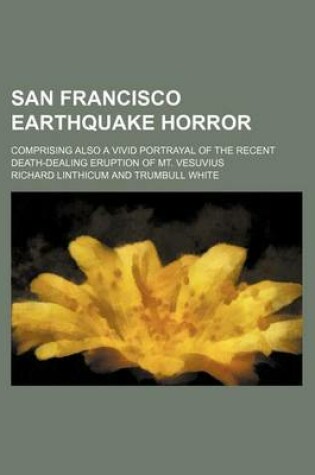 SAN FRANCISCO EARTHQUAKE HORROR

COMPRISING ALSO A VIVID PORTRAYAL OF THE RECENT DEATH-DEALING ERUPTION OF MT. VESUVIUS

RICHARD LINTHICUM AND TRUMBULL WHITE